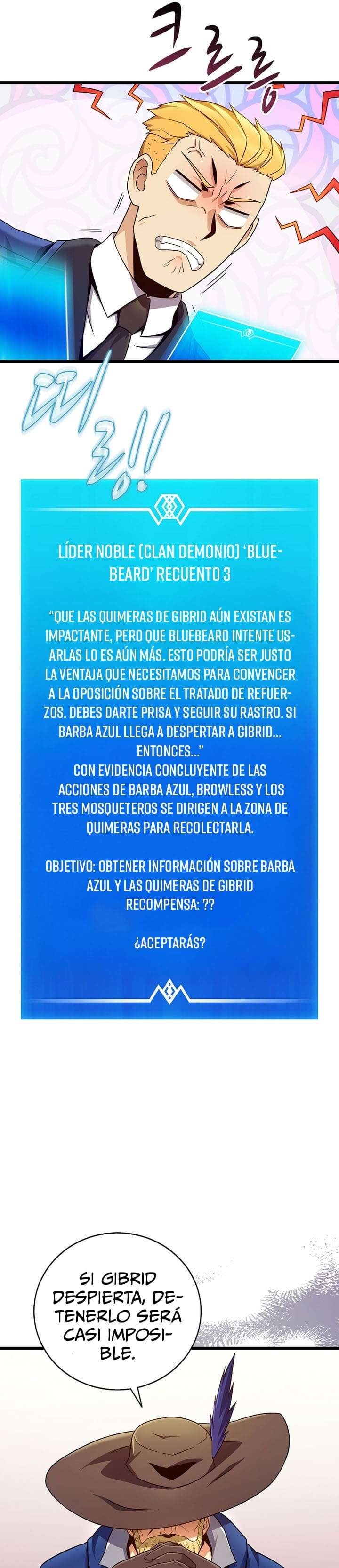 크르릉

띠링!!

LÍDER NOBLE (CLAN DEMONIO) 'BLUEBEARD' RECUENTO 3

"QUE LAS QUIMERAS DE GIBRID AÚN EXISTAN ES IMPACTANTE, PERO QUE BLUEBEARD INTENTE USARLAS LO ES AÚN MÁS. ESTO PODRÍA SER JUSTO LA VENTAJA QUE NECESITAMOS PARA CONVENCER A LA OPOSICIÓN SOBRE EL TRATADO DE REFUERZOS. DEBES DARTE PRISA Y SEGUIR SU RASTRO. SI BARBA AZUL LLEGA A DESPERTAR A GIBRID... ENTONCES..."
CON EVIDENCIA CONCLUYENTE DE LAS ACCIONES DE BARBA AZUL, BROWLESS Y LOS TRES MOSQUETEROS SE DIRIGEN A LA ZONA DE QUIMERAS PARA RECOLECTARLA.

OBJETIVO: OBTENER INFORMACIÓN SOBRE BARBA AZUL Y LAS QUIMERAS DE GIBRID
RECOMPENSA: ??

¿ACEPTARÁS?

SI GIBRID DESPIERTA, DETENERLO SERÁ CASI IMPOSIBLE.